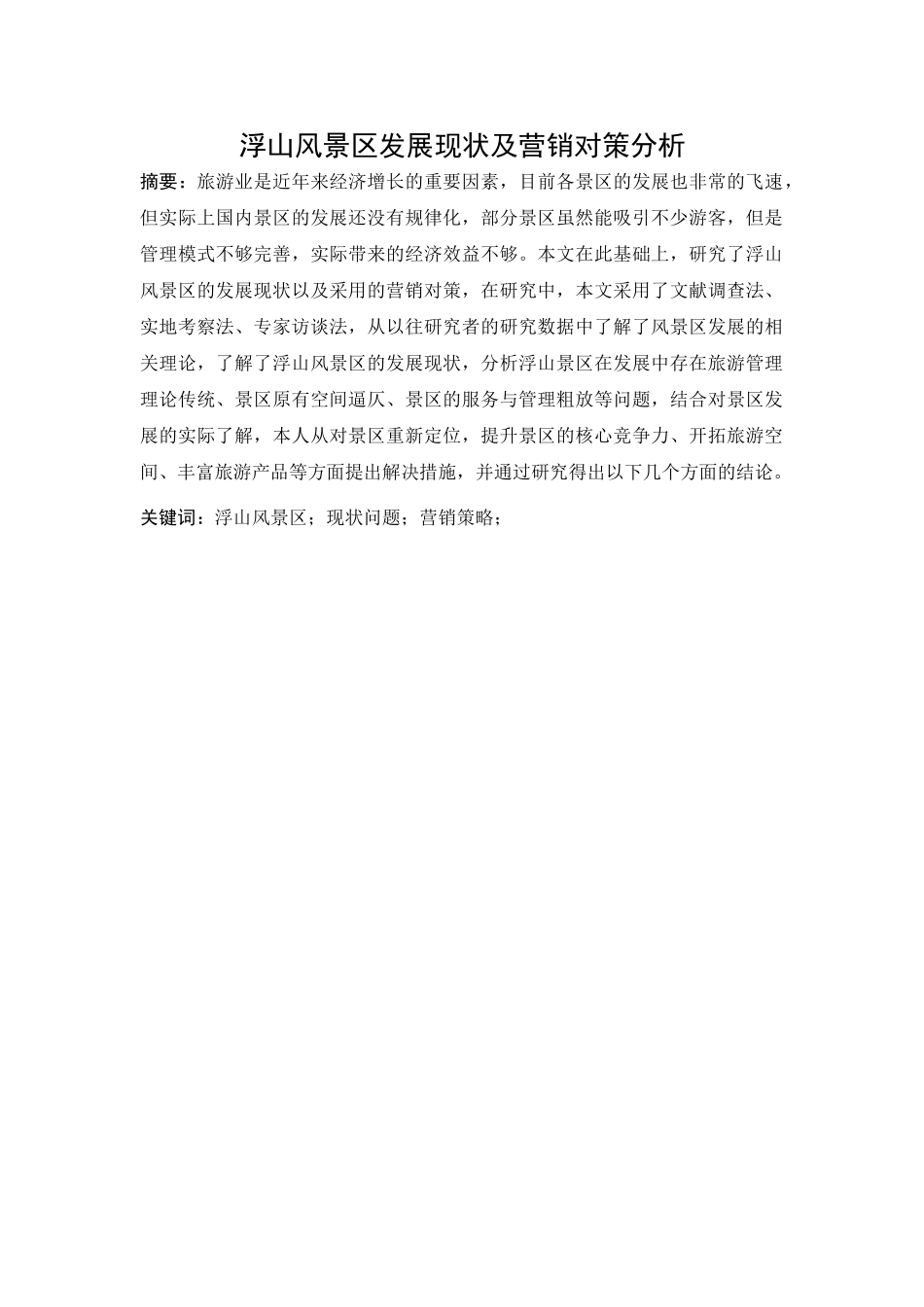 浮山风景区发展现状及营销对策分析

摘要：旅游业是近年来经济增长的重要因素，目前各景区的发展也非常的飞速，但实际上国内景区的发展还没有规律化，部分景区虽然能吸引不少游客，但是管理模式不够完善，实际带来的经济效益不够。本文在此基础上，研究了浮山风景区的发展现状以及采用的营销对策，在研究中，本文采用了文献调查法、实地考察法、专家访谈法，从以往研究者的研究数据中了解了风景区发展的相关理论，了解了浮山风景区的发展现状，分析浮山景区在发展中存在旅游管理理论传统、景区原有空间逼仄、景区的服务与管理粗放等问题，结合对景区发展的实际了解，本人从对景区重新定位，提升景区的核心竞争力、开拓旅游空间、丰富旅游产品等方面提出解决措施，并通过研究得出以下几个方面的结论。

关键词：浮山风景区；现状问题；营销策略；